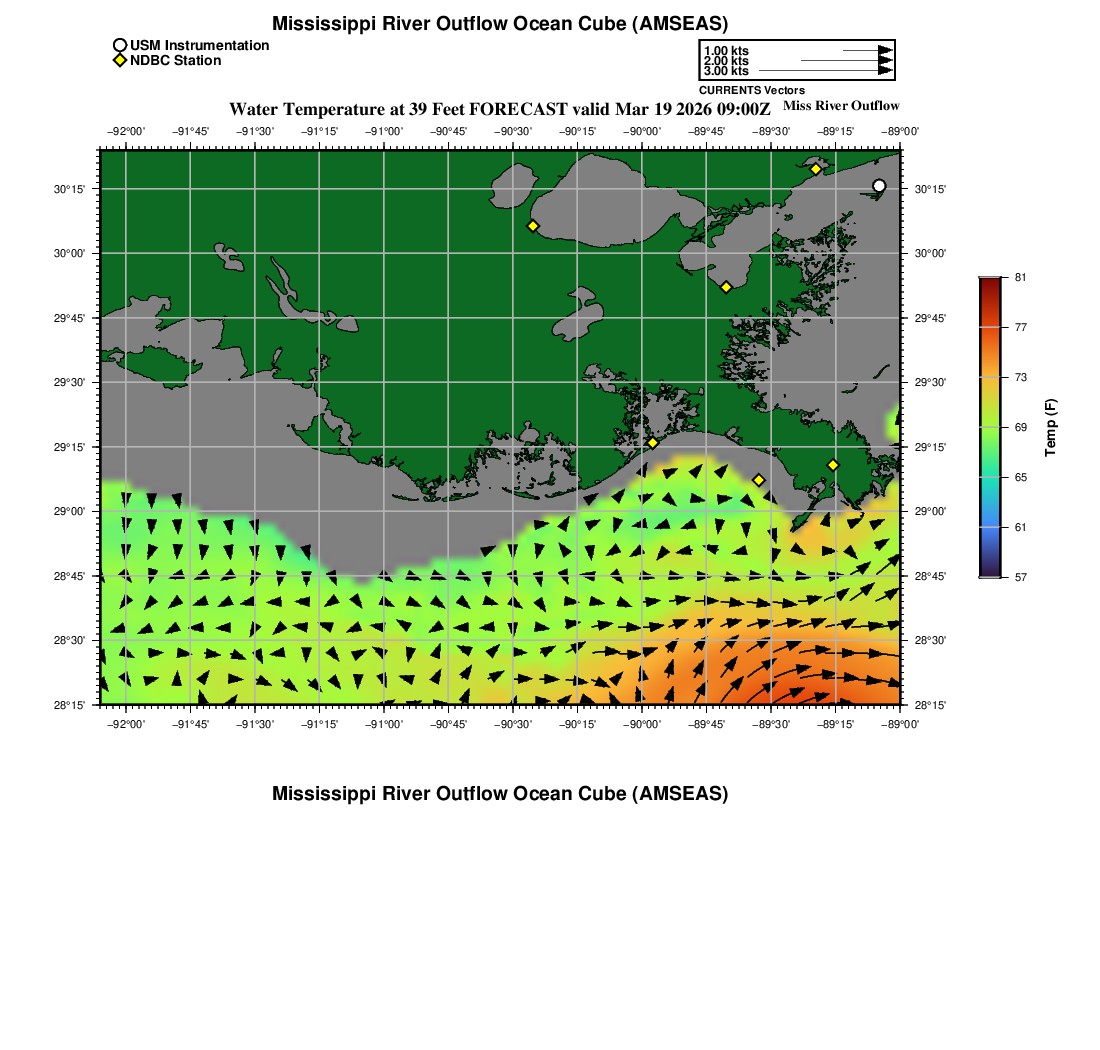 Mississippi River Outflow Ocean Cube (AMSEAS)

USM Instrumentation
NDBC Station

1.00 kts
2.00 kts
3.00 kts
CURRENTS Vectors

Water Temperature at 39 Feet FORECAST valid Mar 19 2026 09:00Z

Miss River Outflow

−92°00' −91°45' −91°30' −91°15' −91°00' −90°45' −90°30' −90°15' −90°00' −89°45' −89°30' −89°15' −89°00'

30°15'
30°00'
29°45'
29°30'
29°15'
29°00'
28°45'
28°30'
28°15'

30°15'
30°00'
29°45'
29°30'
29°15'
29°00'
28°45'
28°30'
28°15'

−92°00' −91°45' −91°30' −91°15' −91°00' −90°45' −90°30' −90°15' −90°00' −89°45' −89°30' −89°15' −89°00'

81
77
73
69
65
61
57
Temp (F)

Mississippi River Outflow Ocean Cube (AMSEAS)